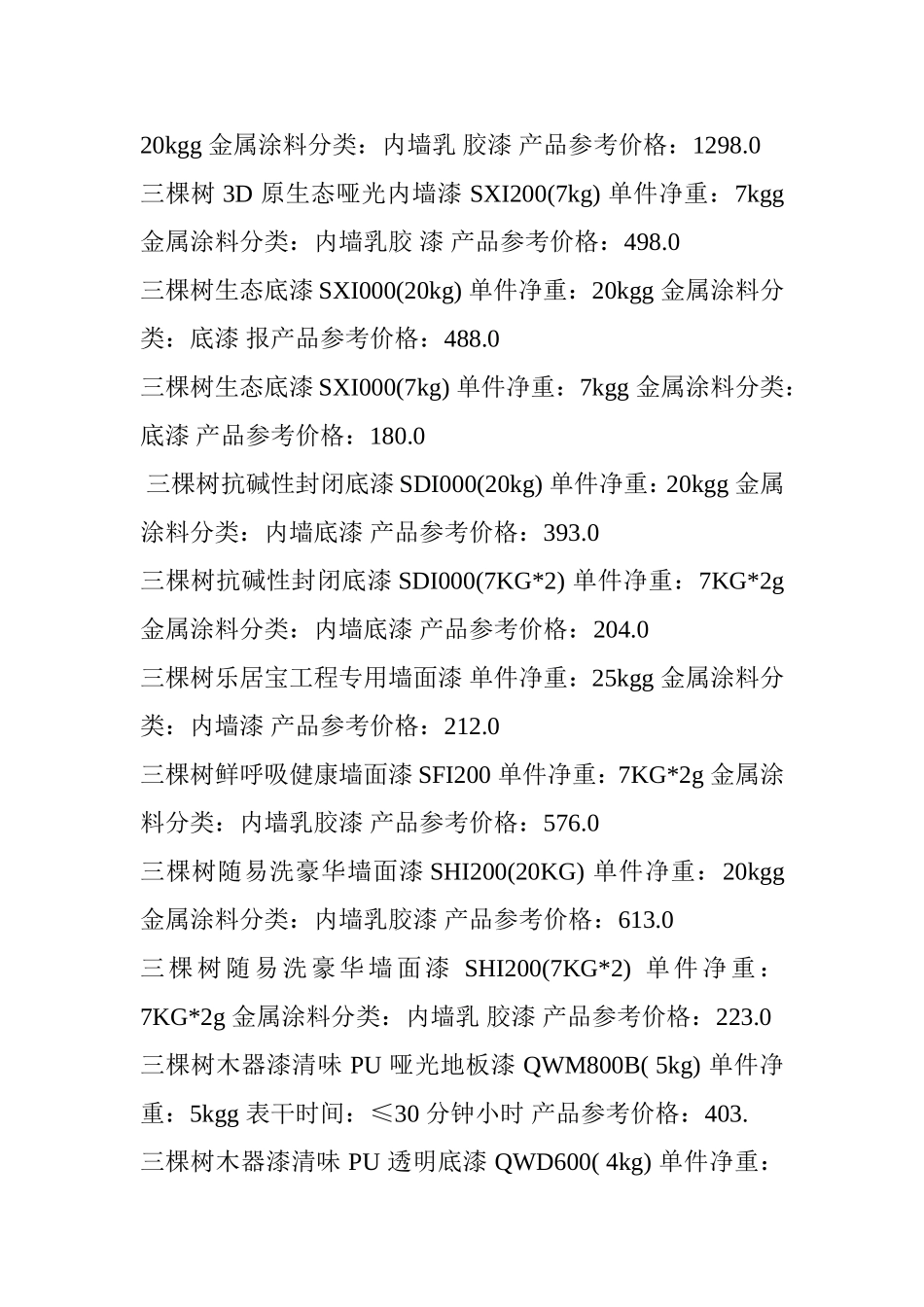 20kgg 金属涂料分类：内墙乳 胶漆 产品参考价格：1298.0
三棵树 3D 原生态哑光内墙漆 SXI200(7kg) 单件净重：7kgg 金属涂料分类：内墙乳胶 漆 产品参考价格：498.0
三棵树生态底漆 SXI000(20kg) 单件净重：20kgg 金属涂料分类：底漆 报产品参考价格：488.0
三棵树生态底漆 SXI000(7kg) 单件净重：7kgg 金属涂料分类：底漆 产品参考价格：180.0
三棵树抗碱性封闭底漆 SDI000(20kg) 单件净重：20kgg 金属涂料分类：内墙底漆 产品参考价格：393.0
三棵树抗碱性封闭底漆 SDI000(7KG*2) 单件净重：7KG*2g 金属涂料分类：内墙底漆 产品参考价格：204.0
三棵树乐居宝工程专用墙面漆 单件净重：25kgg 金属涂料分类：内墙漆 产品参考价格：212.0
三棵树鲜呼吸健康墙面漆 SFI200 单件净重：7KG*2g 金属涂料分类：内墙乳胶漆 产品参考价格：576.0
三棵树随易洗豪华墙面漆 SHI200(20KG) 单件净重：20kgg 金属涂料分类：内墙乳胶漆 产品参考价格：613.0
三棵树随易洗豪华墙面漆 SHI200(7KG*2) 单件净重：7KG*2g 金属涂料分类：内墙乳 胶漆 产品参考价格：223.0
三棵树木器漆清味 PU 哑光地板漆 QWM800B( 5kg) 单件净重：5kgg 表干时间：≤30 分钟小时 产品参考价格：403.
三棵树木器漆清味 PU 透明底漆 QWD600( 4kg) 单件净重：